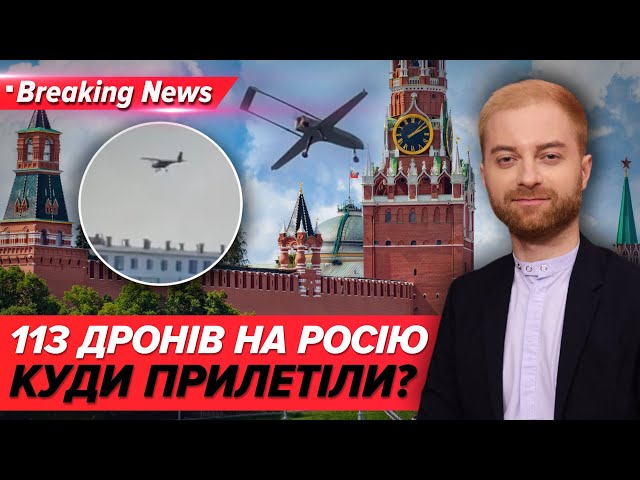 Breaking News

113 ДРОНІВ НА РОСІЮ
КУДИ ПРИЛЕТІЛИ?